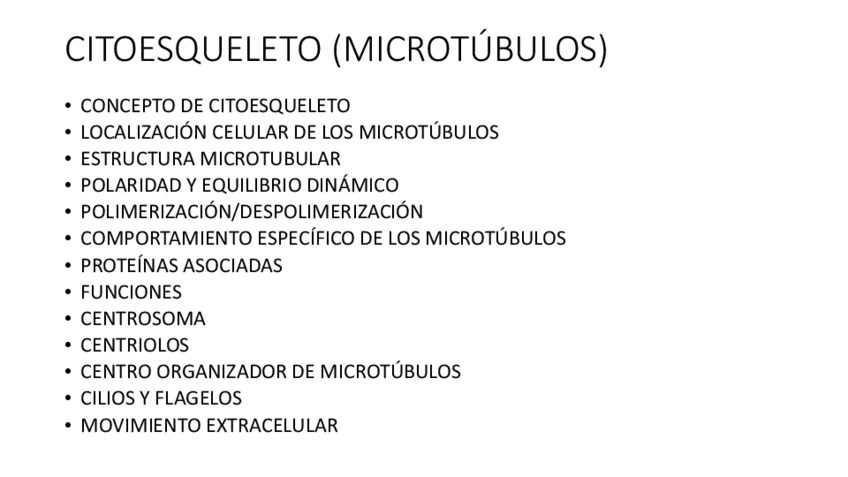 CITOESQUELETO (MICROTÚBULOS)

• CONCEPTO DE CITOESQUELETO
• LOCALIZACIÓN CELULAR DE LOS MICROTÚBULOS
• ESTRUCTURA MICROTUBULAR
• POLARIDAD Y EQUILIBRIO DINÁMICO
• POLIMERIZACIÓN/DESPOLIMERIZACIÓN
• COMPORTAMIENTO ESPECÍFICO DE LOS MICROTÚBULOS
• PROTEÍNAS ASOCIADAS
• FUNCIONES
• CENTROSOMA
• CENTRIOLOS
• CENTRO ORGANIZADOR DE MICROTÚBULOS
• CILIOS Y FLAGELOS
• MOVIMIENTO EXTRACELULAR